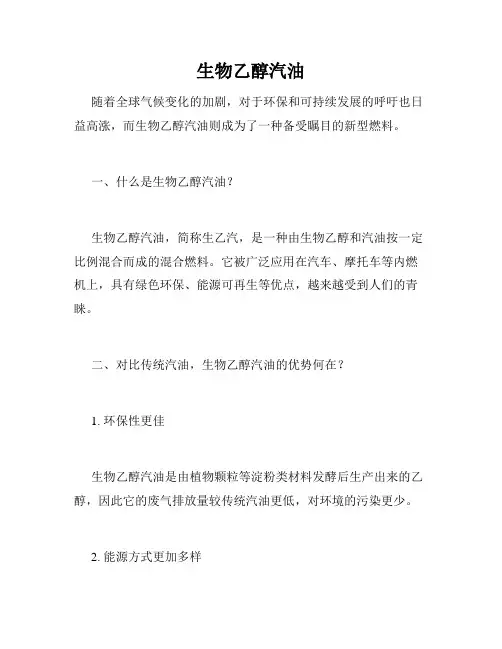 生物乙醇汽油

随着全球气候变化的加剧，对于环保和可持续发展的呼吁也日益高涨，而生物乙醇汽油则成为了一种备受瞩目的新型燃料。

一、什么是生物乙醇汽油？

生物乙醇汽油，简称生乙汽，是一种由生物乙醇和汽油按一定比例混合而成的混合燃料。它被广泛应用在汽车、摩托车等内燃机上，具有绿色环保、能源可再生等优点，越来越受到人们的青睐。

二、对比传统汽油，生物乙醇汽油的优势何在？

1. 环保性更佳

生物乙醇汽油是由植物颗粒等淀粉类材料发酵后生产出来的乙醇，因此它的废气排放量较传统汽油更低，对环境的污染更少。

2. 能源方式更加多样